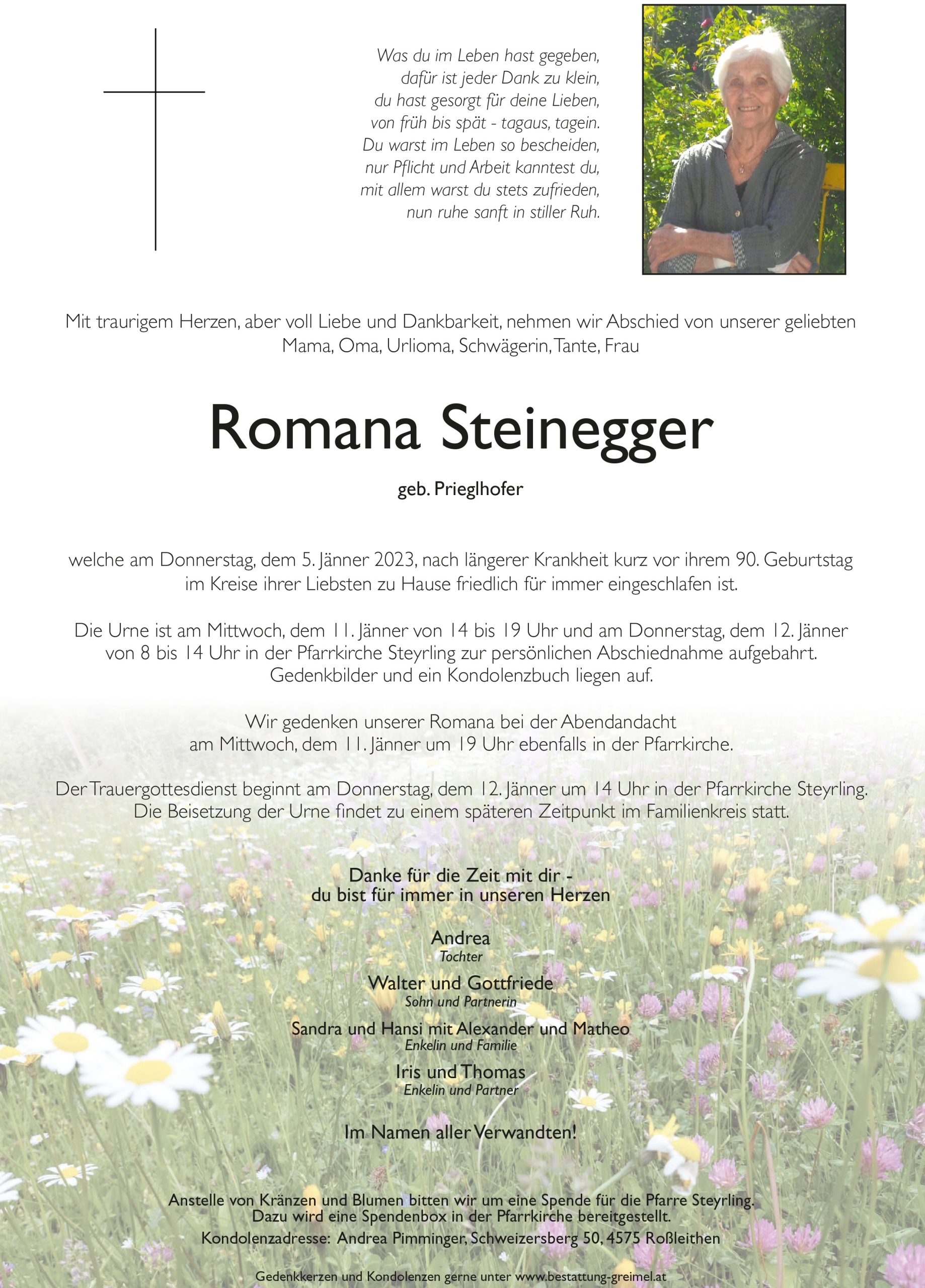 Was du im Leben hast gegeben,
dafür ist jeder Dank zu klein,
du hast gesorgt für deine Lieben,
von früh bis spät - tagaus, tagein.
Du warst im Leben so bescheiden,
nur Pflicht und Arbeit kanntest du,
mit allem warst du stets zufrieden,
nun ruhe sanft in stiller Ruh.

Mit traurigem Herzen, aber voll Liebe und Dankbarkeit, nehmen wir Abschied von unserer geliebten Mama, Oma, Urlioma, Schwägerin, Tante, Frau

Romana Steinegger

geb. Prieglhofer

welche am Donnerstag, dem 5. Jänner 2023, nach längerer Krankheit kurz vor ihrem 90. Geburtstag im Kreise ihrer Liebsten zu Hause friedlich für immer eingeschlafen ist.

Die Urne ist am Mittwoch, dem 11. Jänner von 14 bis 19 Uhr und am Donnerstag, dem 12. Jänner von 8 bis 14 Uhr in der Pfarrkirche Steyrling zur persönlichen Abschiednahme aufgebahrt. Gedenkbilder und ein Kondolenzbuch liegen auf.

Wir gedenken unserer Romana bei der Abendandacht am Mittwoch, dem 11. Jänner um 19 Uhr ebenfalls in der Pfarrkirche.

Der Trauergottesdienst beginnt am Donnerstag, dem 12. Jänner um 14 Uhr in der Pfarrkirche Steyrling. Die Beisetzung der Urne findet zu einem späteren Zeitpunkt im Familienkreis statt.

Danke für die Zeit mit dir -
du bist für immer in unseren Herzen

Andrea
Tochter

Walter und Gottfriede
Sohn und Partnerin

Sandra und Hansi mit Alexander und Matheo
Enkelin und Familie

Iris und Thomas
Enkelin und Partner

Im Namen aller Verwandten!

Anstelle von Kränzen und Blumen bitten wir um eine Spende für die Pfarre Steyrling. Dazu wird eine Spendenbox in der Pfarrkirche bereitgestellt.
Kondolenzadresse: Andrea Pimminger, Schweizersberg 50, 4575 Roßleithen

Gedenkkerzen und Kondolenzen gerne unter www.bestattung-greimel.at